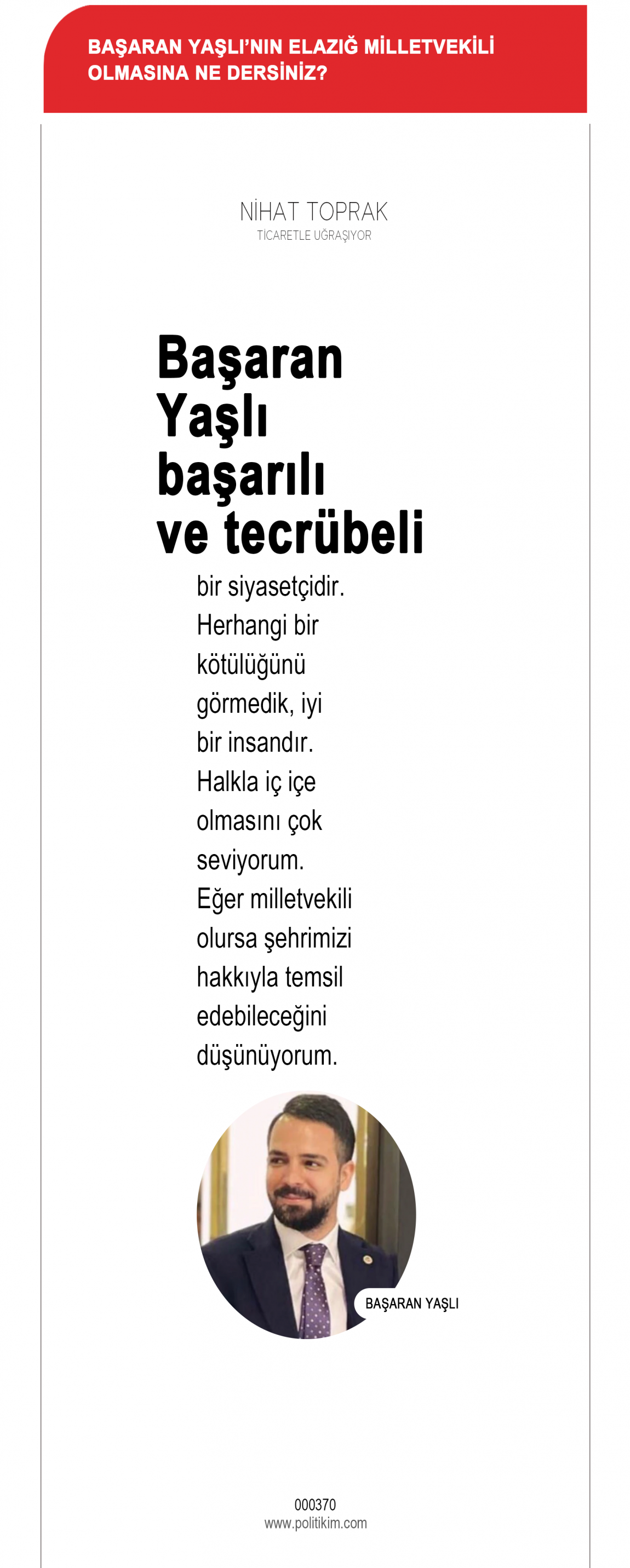 BAŞARAN YAŞLI'NIN ELAZIĞ MİLLETVEKİLİ OLMASINA NE DERSİNİZ?

NİHAT TOPRAK
TİCARETLE UĞRAŞIYOR

Başaran Yaşlı başarılı ve tecrübeli

bir siyasetçidir. Herhangi bir kötülüğünü görmedik, iyi bir insandır. Halkla iç içe olmasını çok seviyorum. Eğer milletvekili olursa şehrimizi hakkıyla temsil edebileceğini düşünüyorum.

BAŞARAN YAŞLI

000370
www.politikim.com